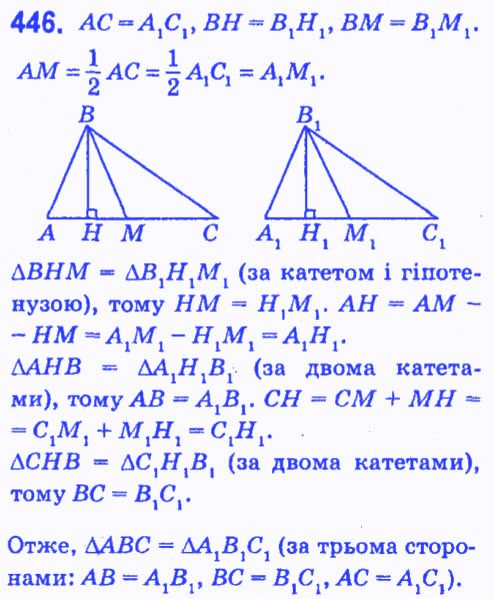 446. $AC = A_1C_1$, $BH = B_1H_1$, $BM = B_1M_1$.

$AM = \frac{1}{2}AC = \frac{1}{2}A_1C_1 = A_1M_1$.

B

A H M C

$B_1$

$A_1$ $H_1$ $M_1$ $C_1$

$\Delta BHM = \Delta B_1H_1M_1$ (за катетом і гіпотенузою), тому $HM = H_1M_1$. $AH = AM - HM = A_1M_1 - H_1M_1 = A_1H_1$.

$\Delta AHB = \Delta A_1H_1B_1$ (за двома катетами), тому $AB = A_1B_1$. $CH = CM + MH = C_1M_1 + M_1H_1 = C_1H_1$.

$\Delta CHB = \Delta C_1H_1B_1$ (за двома катетами), тому $BC = B_1C_1$.

Отже, $\Delta ABC = \Delta A_1B_1C_1$ (за трьома сторонами: $AB = A_1B_1$, $BC = B_1C_1$, $AC = A_1C_1$).